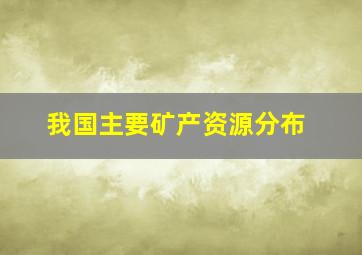 我国主要矿产资源分布